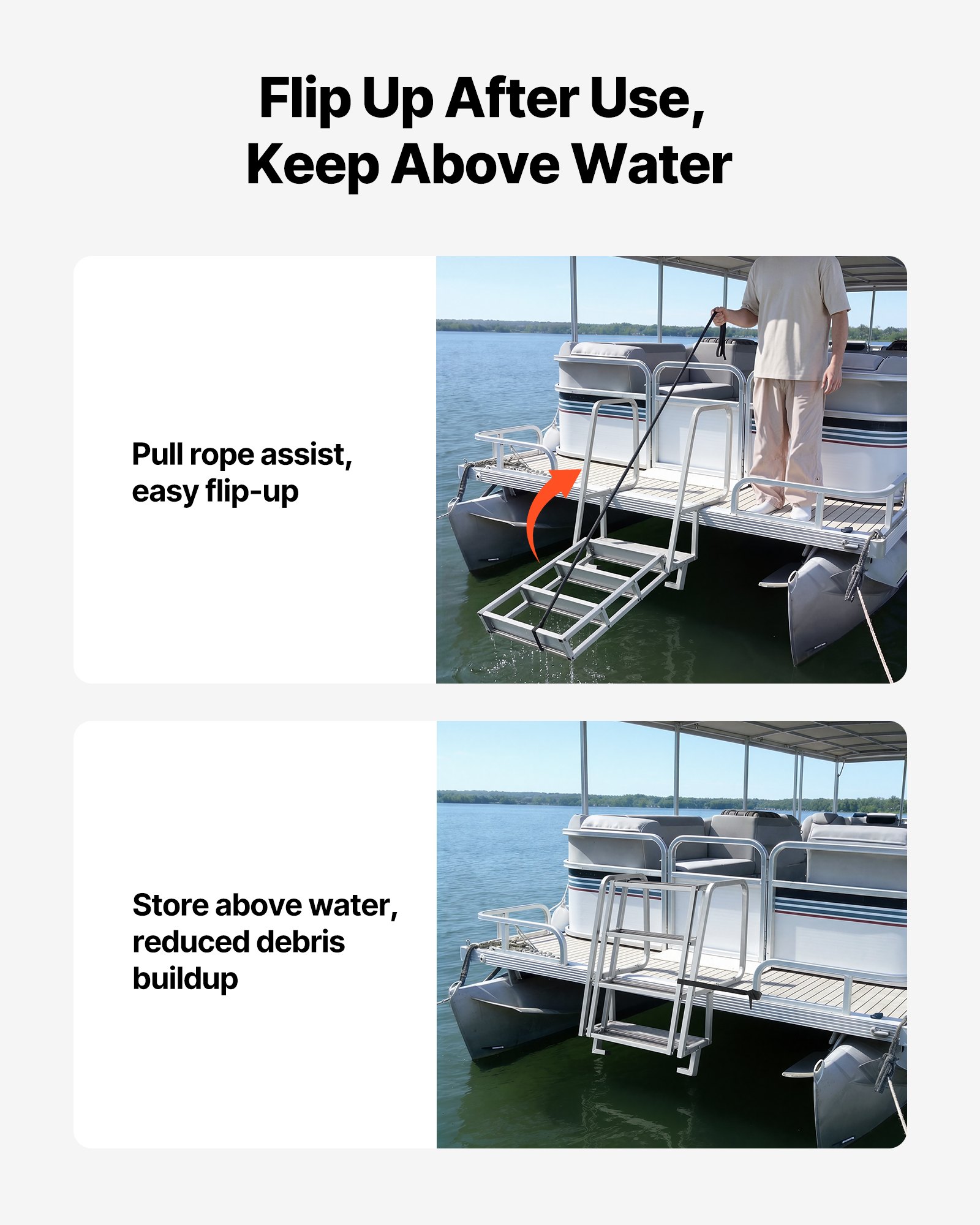 Flip Up After Use,
Keep Above Water

Pull rope assist,
easy flip-up

Store above water,
reduced debris
buildup